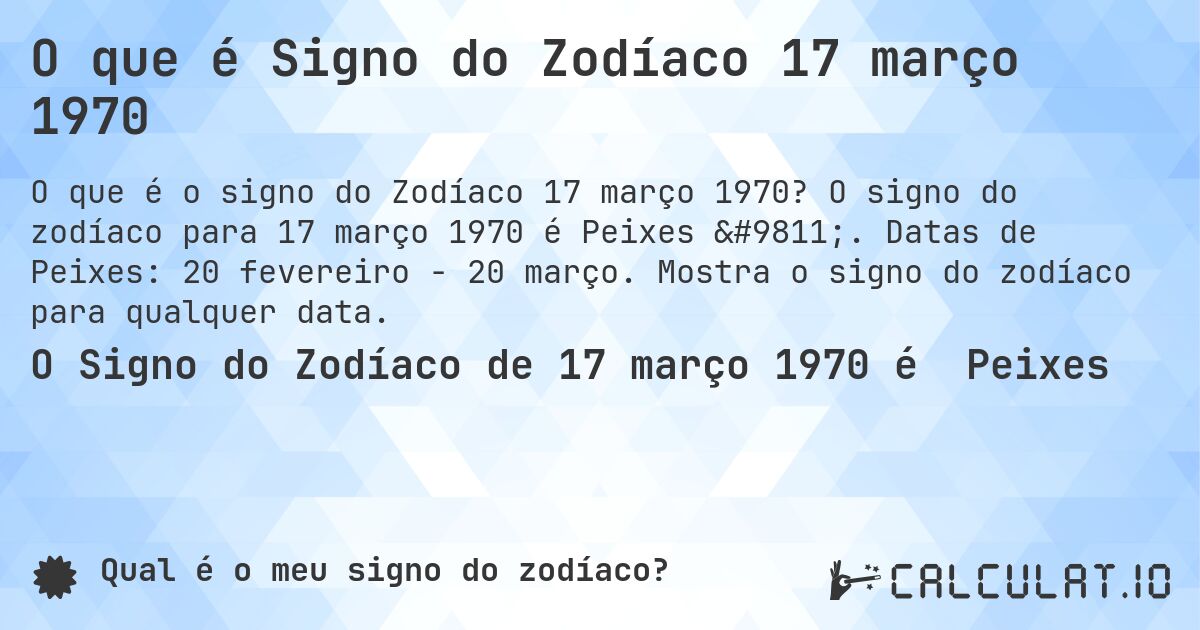 O que é Signo do Zodíaco 17 março 1970

O que é o signo do Zodíaco 17 março 1970? O signo do zodíaco para 17 março 1970 é Peixes &#9811;. Datas de Peixes: 20 fevereiro - 20 março. Mostra o signo do zodíaco para qualquer data.

O Signo do Zodíaco de 17 março 1970 é Peixes

Qual é o meu signo do zodíaco?

CALCULAT.IO